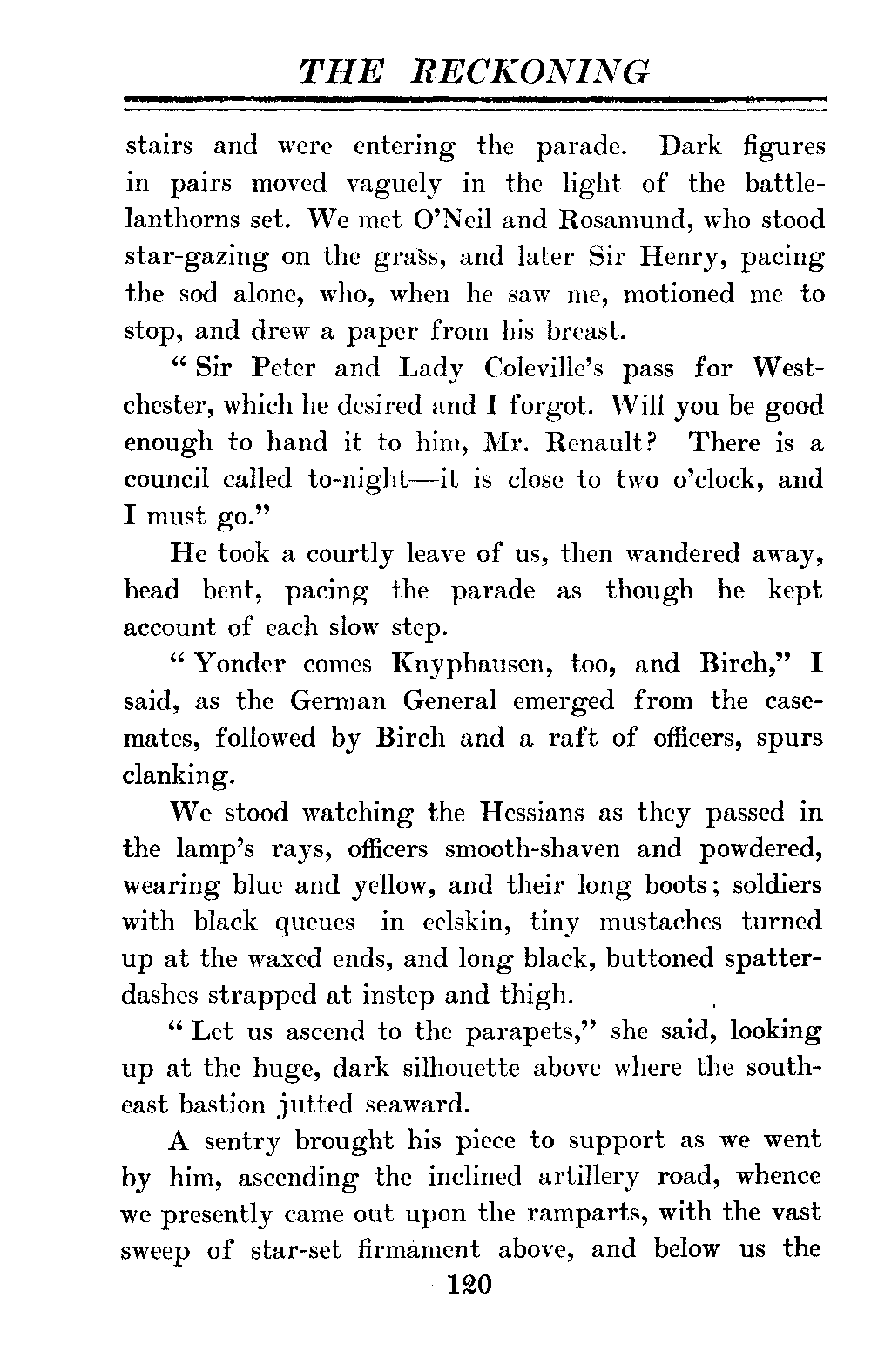 THE RECKONING

stairs and were entering the parade. Dark figures in pairs moved vaguely in the light of the battle-lanthorns set. We met O'Neil and Rosamund, who stood star-gazing on the grass, and later Sir Henry, pacing the sod alone, who, when he saw me, motioned me to stop, and drew a paper from his breast.

"Sir Peter and Lady Coleville's pass for Westchester, which he desired and I forgot. Will you be good enough to hand it to him, Mr. Renault? There is a council called to-night—it is close to two o'clock, and I must go."

He took a courtly leave of us, then wandered away, head bent, pacing the parade as though he kept account of each slow step.

"Yonder comes Knyphausen, too, and Birch," I said, as the German General emerged from the casemates, followed by Birch and a raft of officers, spurs clanking.

We stood watching the Hessians as they passed in the lamp's rays, officers smooth-shaven and powdered, wearing blue and yellow, and their long boots; soldiers with black queues in eelskin, tiny mustaches turned up at the waxed ends, and long black, buttoned spatterdashes strapped at instep and thigh.

"Let us ascend to the parapets," she said, looking up at the huge, dark silhouette above where the southeast bastion jutted seaward.

A sentry brought his piece to support as we went by him, ascending the inclined artillery road, whence we presently came out upon the ramparts, with the vast sweep of star-set firmament above, and below us the

120